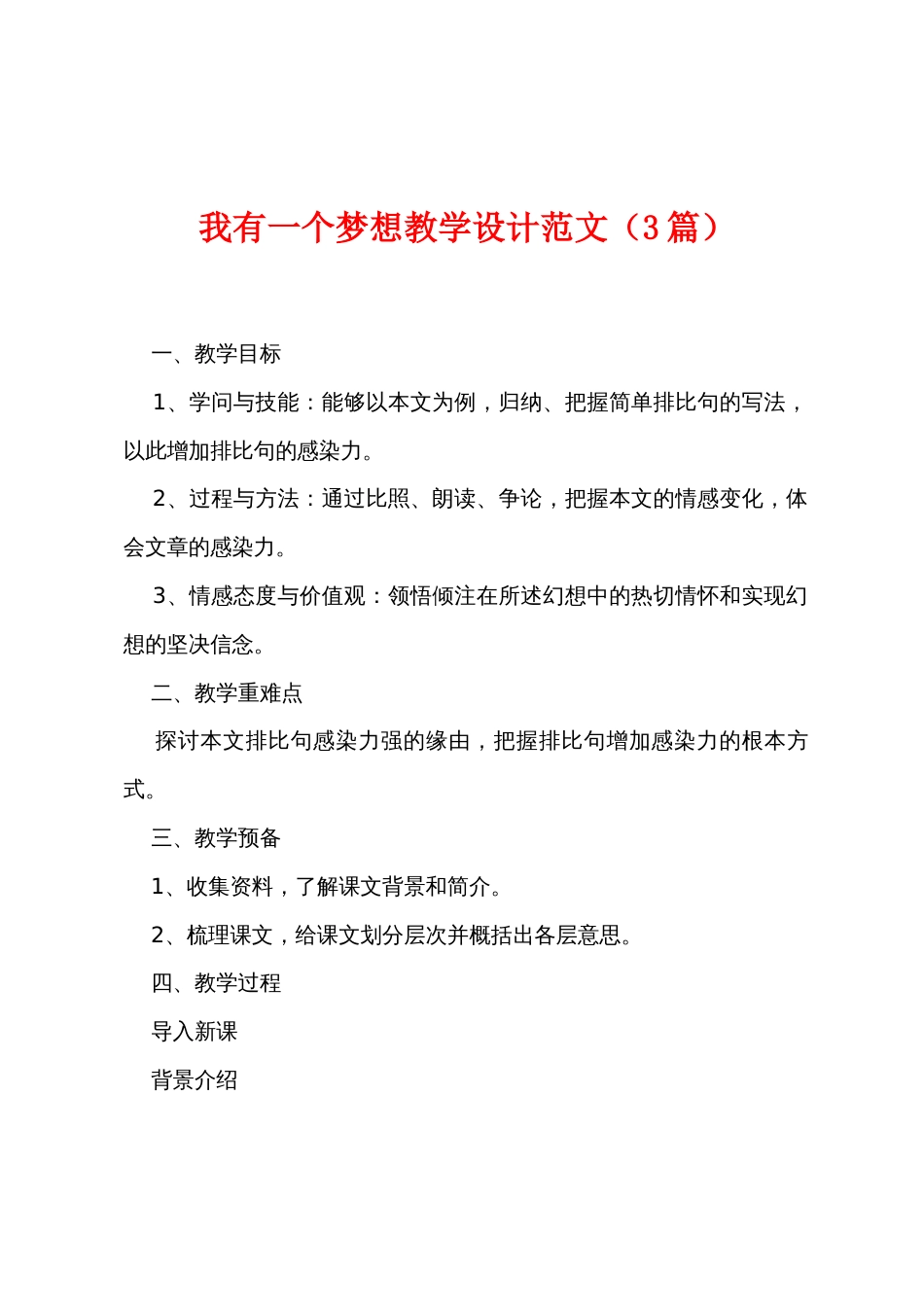 我有一个梦想教学设计范文（3篇）

一、教学目标

1、学问与技能：能够以本文为例，归纳、把握简单排比句的写法，以此增加排比句的感染力。

2、过程与方法：通过比照、朗读、争论，把握本文的情感变化，体会文章的感染力。

3、情感态度与价值观：领悟倾注在所述幻想中的热切情怀和实现幻想的坚决信念。

二、教学重难点

探讨本文排比句感染力强的缘由，把握排比句增加感染力的根本方式。

三、教学预备

1、收集资料，了解课文背景和简介。

2、梳理课文，给课文划分层次并概括出各层意思。

四、教学过程

导入新课

背景介绍